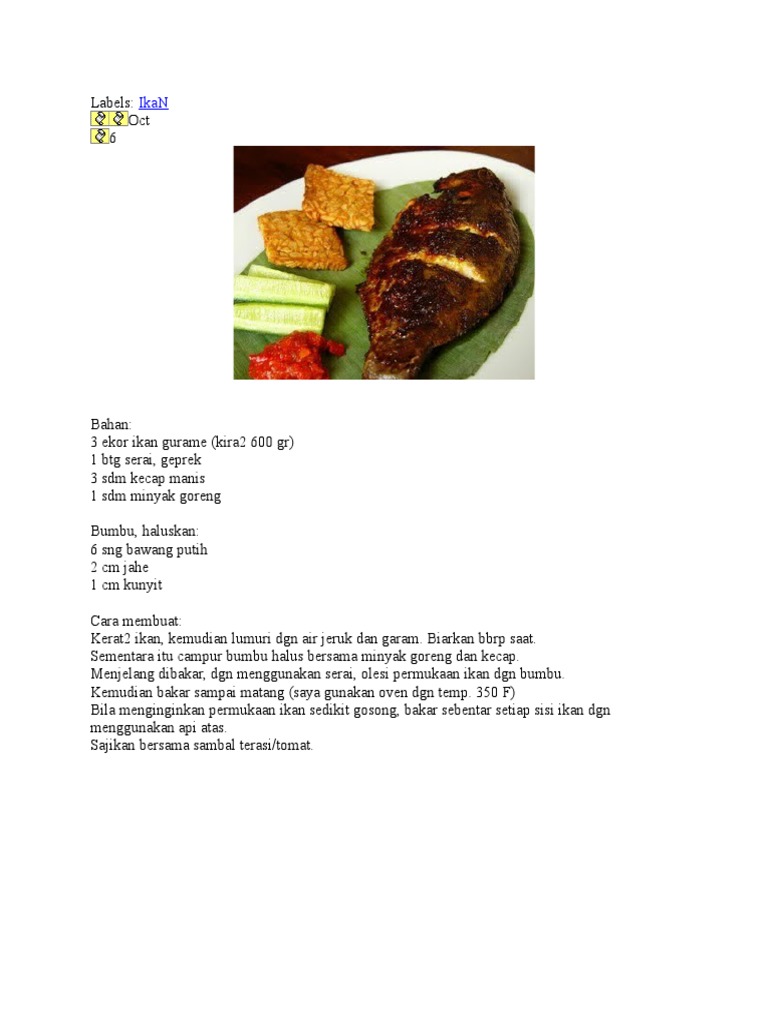 Labels: IkaN
Oct
6

Bahan:
3 ekor ikan gurame (kira2 600 gr)
1 btg serai, geprek
3 sdm kecap manis
1 sdm minyak goreng

Bumbu, haluskan:
6 sng bawang putih
2 cm jahe
1 cm kunyit

Cara membuat:
Kerat2 ikan, kemudian lumuri dgn air jeruk dan garam. Biarkan bbrp saat.
Sementara itu campur bumbu halus bersama minyak goreng dan kecap.
Menjelang dibakar, dgn menggunakan serai, olesi permukaan ikan dgn bumbu.
Kemudian bakar sampai matang (saya gunakan oven dgn temp. 350 F)
Bila menginginkan permukaan ikan sedikit gosong, bakar sebentar setiap sisi ikan dgn menggunakan api atas.
Sajikan bersama sambal terasi/tomat.